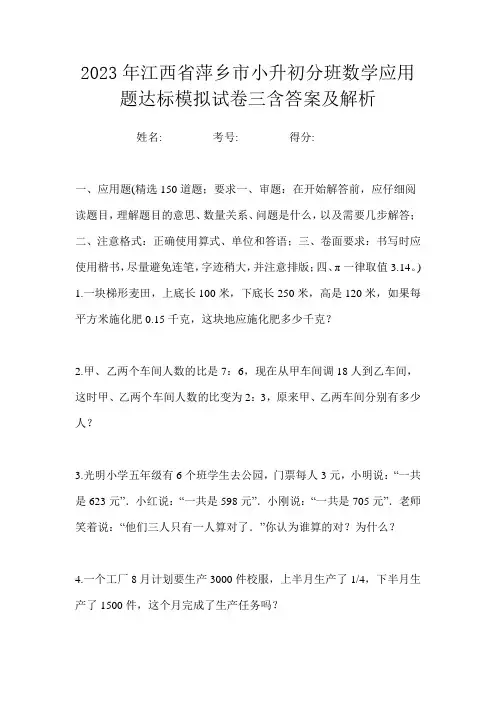 2023年江西省萍乡市小升初分班数学应用题达标模拟试卷三含答案及解析

姓名: 考号: 得分:

一、应用题(精选150道题;要求一、审题:在开始解答前,应仔细阅读题目,理解题目的意思、数量关系、问题是什么,以及需要几步解答;二、注意格式:正确使用算式、单位和答语;三、卷面要求:书写时应使用楷书,尽量避免连笔,字迹稍大,并注意排版;四、π一律取值3.14。)

1.一块梯形麦田,上底长100米,下底长250米,高是120米,如果每平方米施化肥0.15千克,这块地应施化肥多少千克?

2.甲、乙两个车间人数的比是7:6,现在从甲车间调18人到乙车间,这时甲、乙两个车间人数的比变为2:3,原来甲、乙两车间分别有多少人?

3.光明小学五年级有6个班学生去公园,门票每人3元,小明说:“一共是623元”.小红说:“一共是598元”.小刚说:“一共是705元”.老师笑着说:“他们三人只有一人算对了.”你认为谁算的对?为什么?

4.一个工厂8月计划要生产3000件校服,上半月生产了1/4,下半月生产了1500件,这个月完成了生产任务吗?